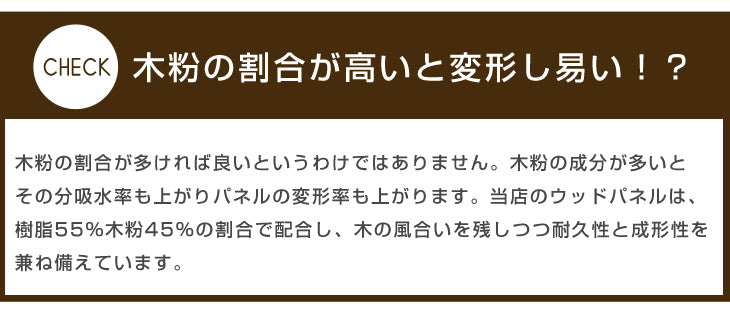 CHECK 木粉の割合が高いと変形し易い！？

木粉の割合が多ければ良いというわけではありません。木粉の成分が多いとその分吸水率も上がりパネルの変形率も上がります。当店のウッドパネルは、樹脂55％木粉45％の割合で配合し、木の風合いを残しつつ耐久性と成形性を兼ね備えています。